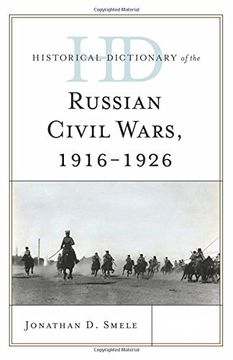 Copyrighted Material

HD

HISTORICAL DICTIONARY of the

RUSSIAN CIVIL WARS, 1916–1926

JONATHAN D. SMELE

Copyrighted Material